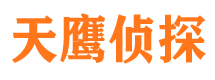 天鹰侦探